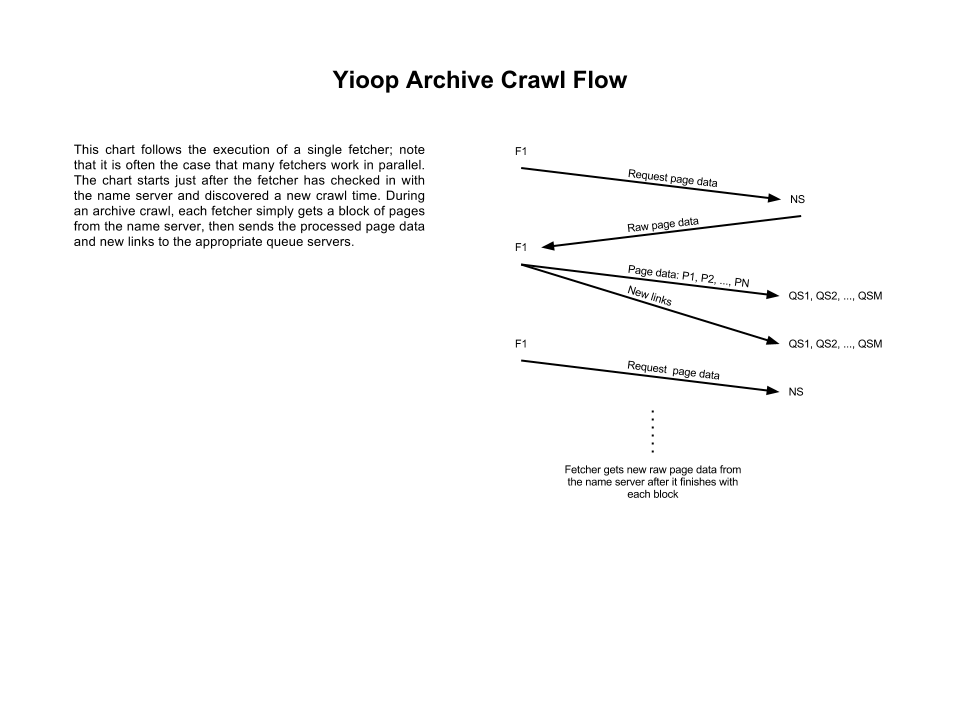 Yioop Archive Crawl Flow

This chart follows the execution of a single fetcher; note that it is often the case that many fetchers work in parallel. The chart starts just after the fetcher has checked in with the name server and discovered a new crawl time. During an archive crawl, each fetcher simply gets a block of pages from the name server, then sends the processed page data and new links to the appropriate queue servers.

F1

Request page data

NS

Raw page data

F1

Page data: P1, P2, ..., PN

QS1, QS2, ..., QSM

New links

QS1, QS2, ..., QSM

F1

Request page data

NS

Fetcher gets new raw page data from the name server after it finishes with each block